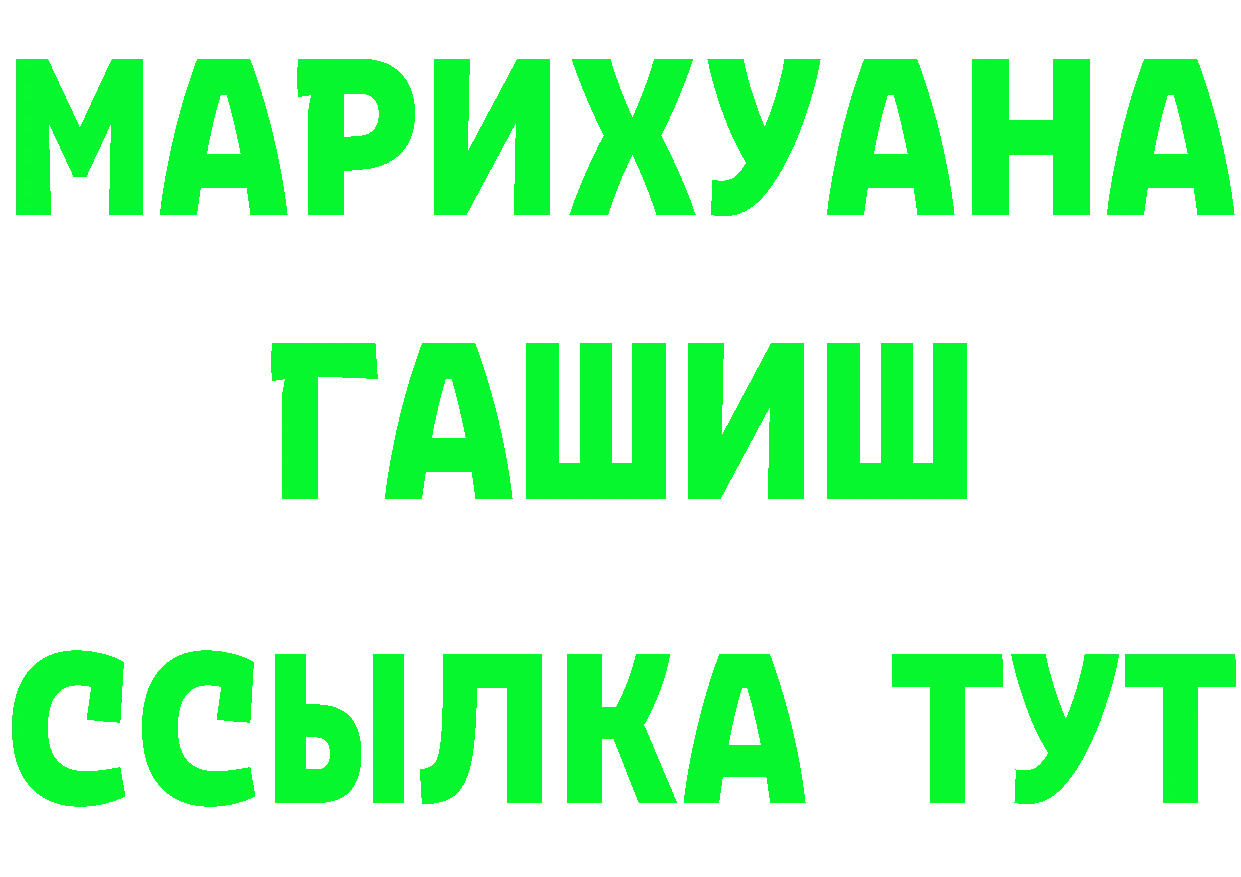 МАРИХУАНА
ГАШИШ
ССЫЛКА ТУТ